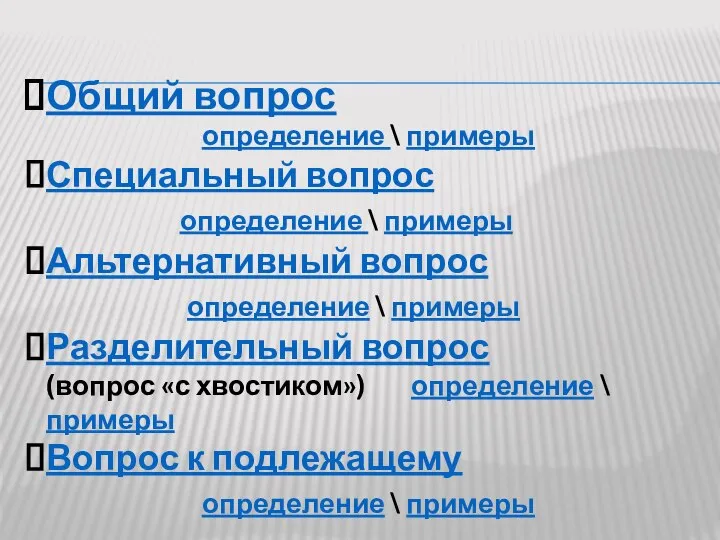 Общий вопрос
определение \ примеры
Специальный вопрос
определение \ примеры
Альтернативный вопрос
определение \ примеры
Разделительный вопрос
(вопрос «с хвостиком») определение \ примеры
Вопрос к подлежащему
определение \ примеры